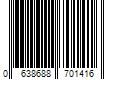 0 638688 701416